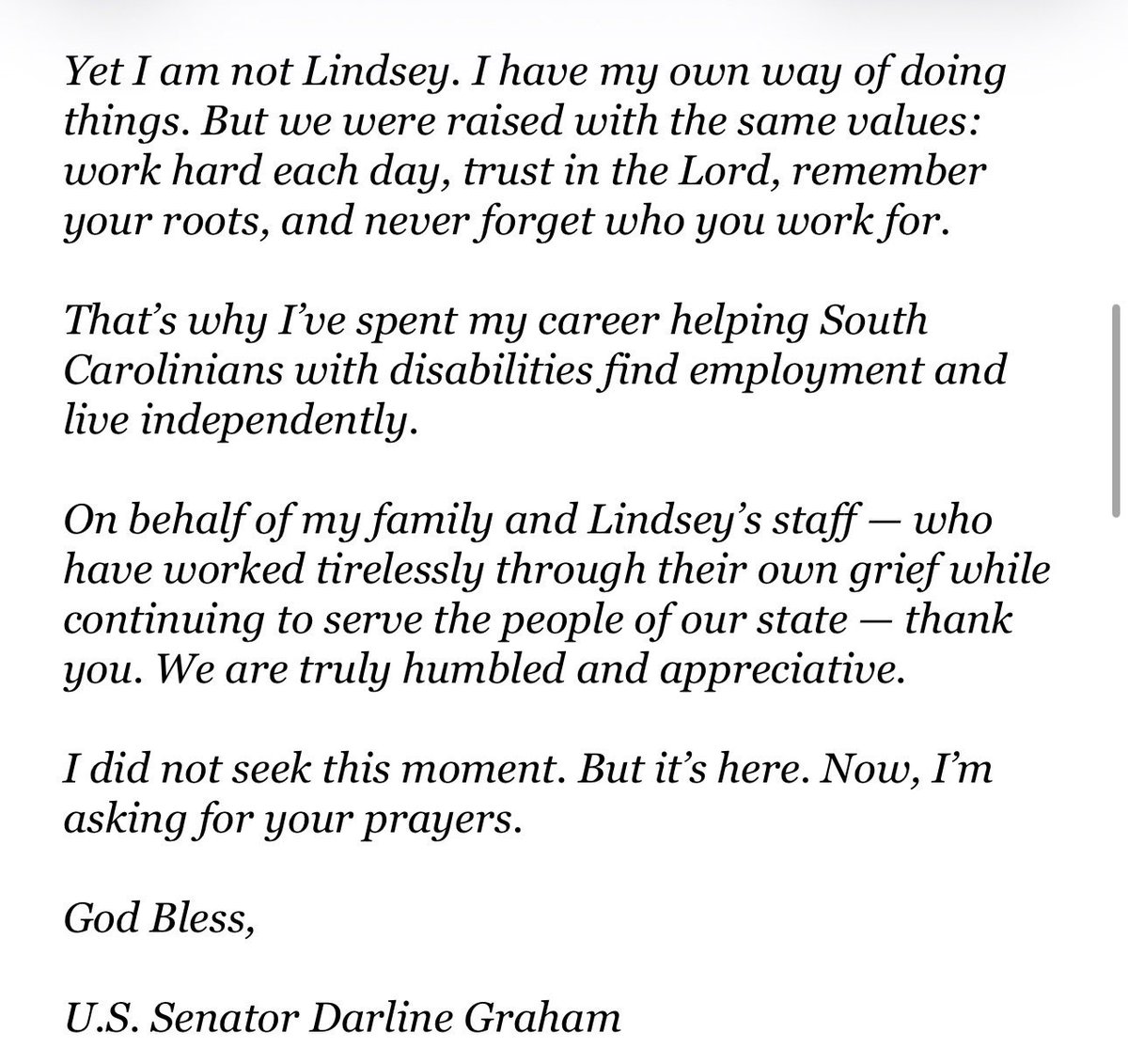 Yet I am not Lindsey. I have my own way of doing things. But we were raised with the same values: work hard each day, trust in the Lord, remember your roots, and never forget who you work for.

That's why I've spent my career helping South Carolinians with disabilities find employment and live independently.

On behalf of my family and Lindsey's staff — who have worked tirelessly through their own grief while continuing to serve the people of our state — thank you. We are truly humbled and appreciative.

I did not seek this moment. But it's here. Now, I'm asking for your prayers.

God Bless,

U.S. Senator Darline Graham